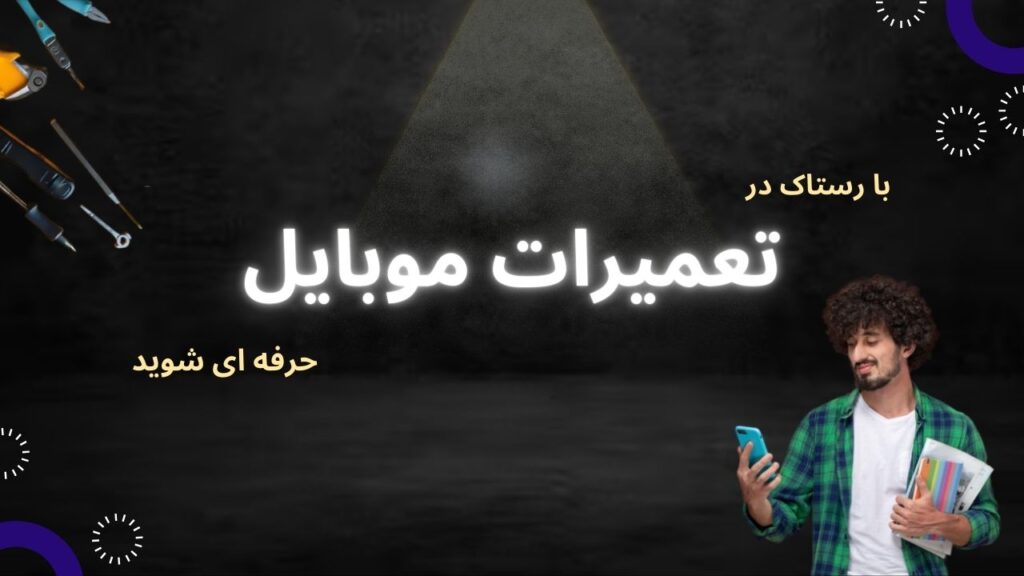 با رستاک در

تعمیرات موبایل

حرفه ای شوید